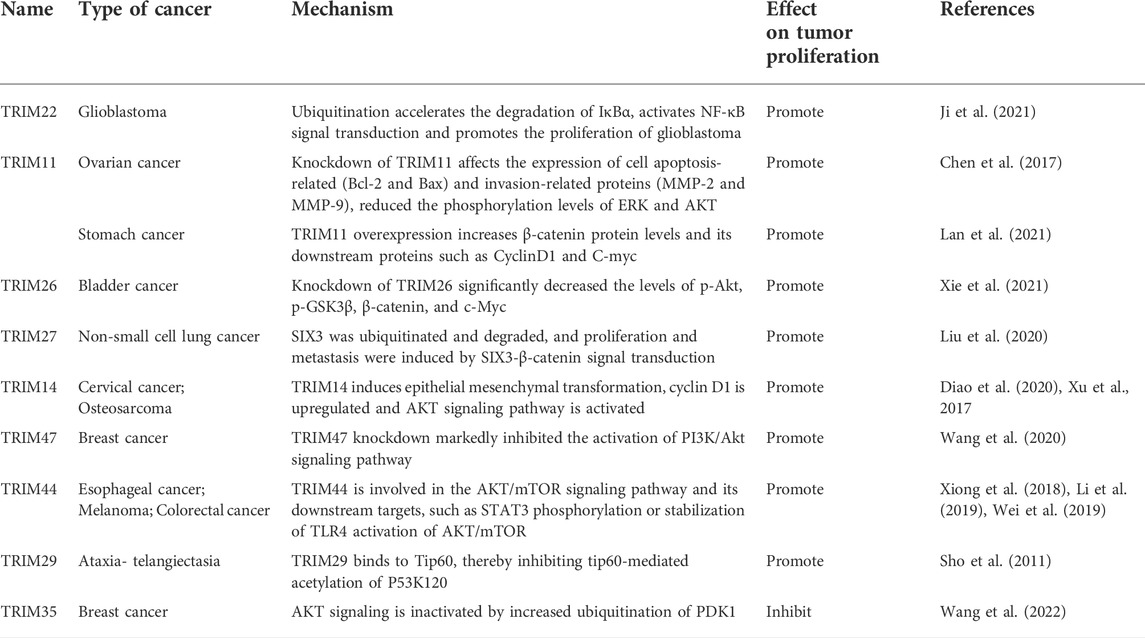 | Name | Type of cancer | Mechanism | Effect on tumor proliferation | References |
|---|---|---|---|---|
| TRIM22 | Glioblastoma | Ubiquitination accelerates the degradation of IκBα, activates NF-κB signal transduction and promotes the proliferation of glioblastoma | Promote | Ji et al. (2021) |
| TRIM11 | Ovarian cancer | Knockdown of TRIM11 affects the expression of cell apoptosis-related (Bcl-2 and Bax) and invasion-related proteins (MMP-2 and MMP-9), reduced the phosphorylation levels of ERK and AKT | Promote | Chen et al. (2017) |
| | Stomach cancer | TRIM11 overexpression increases β-catenin protein levels and its downstream proteins such as CyclinD1 and C-myc | Promote | Lan et al. (2021) |
| TRIM26 | Bladder cancer | Knockdown of TRIM26 significantly decreased the levels of p-Akt, p-GSK3β, β-catenin, and c-Myc | Promote | Xie et al. (2021) |
| TRIM27 | Non-small cell lung cancer | SIX3 was ubiquitinated and degraded, and proliferation and metastasis were induced by SIX3-β-catenin signal transduction | Promote | Liu et al. (2020) |
| TRIM14 | Cervical cancer; Osteosarcoma | TRIM14 induces epithelial mesenchymal transformation, cyclin D1 is upregulated and AKT signaling pathway is activated | Promote | Diao et al. (2020), Xu et al., 2017 |
| TRIM47 | Breast cancer | TRIM47 knockdown markedly inhibited the activation of PI3K/Akt signaling pathway | Promote | Wang et al. (2020) |
| TRIM44 | Esophageal cancer; Melanoma; Colorectal cancer | TRIM44 is involved in the AKT/mTOR signaling pathway and its downstream targets, such as STAT3 phosphorylation or stabilization of TLR4 activation of AKT/mTOR | Promote | Xiong et al. (2018), Li et al. (2019), Wei et al. (2019) |
| TRIM29 | Ataxia- telangiectasia | TRIM29 binds to Tip60, thereby inhibiting tip60-mediated acetylation of P53K120 | Promote | Sho et al. (2011) |
| TRIM35 | Breast cancer | AKT signaling is inactivated by increased ubiquitination of PDK1 | Inhibit | Wang et al. (2022) |